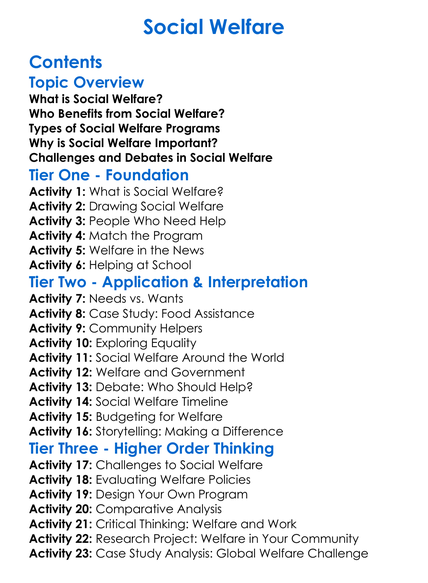 Social Welfare

Contents

Topic Overview

What is Social Welfare?
Who Benefits from Social Welfare?
Types of Social Welfare Programs
Why is Social Welfare Important?
Challenges and Debates in Social Welfare

Tier One - Foundation

Activity 1: What is Social Welfare?
Activity 2: Drawing Social Welfare
Activity 3: People Who Need Help
Activity 4: Match the Program
Activity 5: Welfare in the News
Activity 6: Helping at School

Tier Two - Application & Interpretation

Activity 7: Needs vs. Wants
Activity 8: Case Study: Food Assistance
Activity 9: Community Helpers
Activity 10: Exploring Equality
Activity 11: Social Welfare Around the World
Activity 12: Welfare and Government
Activity 13: Debate: Who Should Help?
Activity 14: Social Welfare Timeline
Activity 15: Budgeting for Welfare
Activity 16: Storytelling: Making a Difference

Tier Three - Higher Order Thinking

Activity 17: Challenges to Social Welfare
Activity 18: Evaluating Welfare Policies
Activity 19: Design Your Own Program
Activity 20: Comparative Analysis
Activity 21: Critical Thinking: Welfare and Work
Activity 22: Research Project: Welfare in Your Community
Activity 23: Case Study Analysis: Global Welfare Challenge